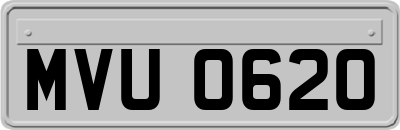 MVU 0620